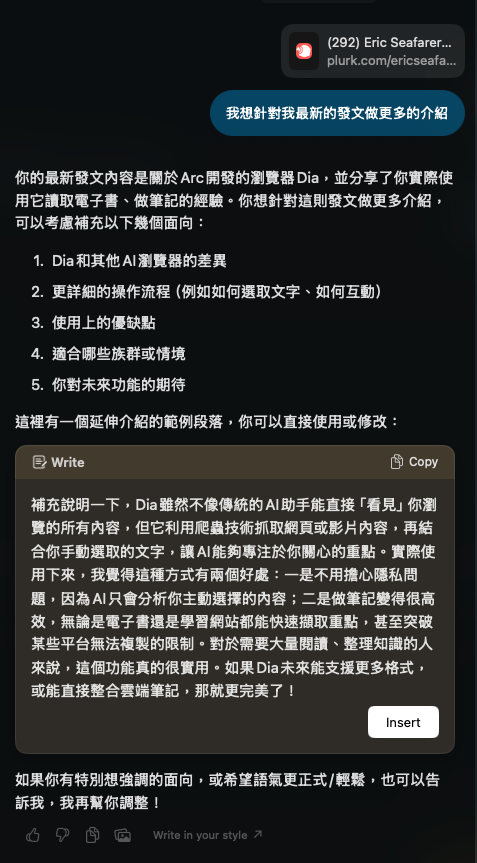 (292) Eric Seafarer...
plurk.com/ericseafa...

我想針對我最新的發文做更多的介紹

你的最新發文內容是關於Arc開發的瀏覽器Dia，並分享了你實際使用它讀取電子書、做筆記的經驗。你想針對這則發文做更多介紹，可以考慮補充以下幾個面向：

1. Dia和其他AI瀏覽器的差異
2. 更詳細的操作流程（例如如何選取文字、如何互動）
3. 使用上的優缺點
4. 適合哪些族群或情境
5. 你對未來功能的期待

這裡有一個延伸介紹的範例段落，你可以直接使用或修改：

Write

Copy

補充說明一下，Dia雖然不像傳統的AI助手能直接「看見」你瀏覽的所有內容，但它利用爬蟲技術抓取網頁或影片內容，再結合你手動選取的文字，讓AI能夠專注於你關心的重點。實際使用下來，我覺得這種方式有兩個好處：一是不用擔心隱私問題，因為AI只會分析你主動選擇的內容；二是做筆記變得很高效，無論是電子書還是學習網站都能快速擷取重點，甚至突破某些平台無法複製的限制。對於需要大量閱讀、整理知識的人來說，這個功能真的很實用。如果Dia未來能支援更多格式，或能直接整合雲端筆記，那就更完美了！

Insert

如果你有特別想強調的面向，或希望語氣更正式/輕鬆，也可以告訴我，我再幫你調整！

Write in your style ↗